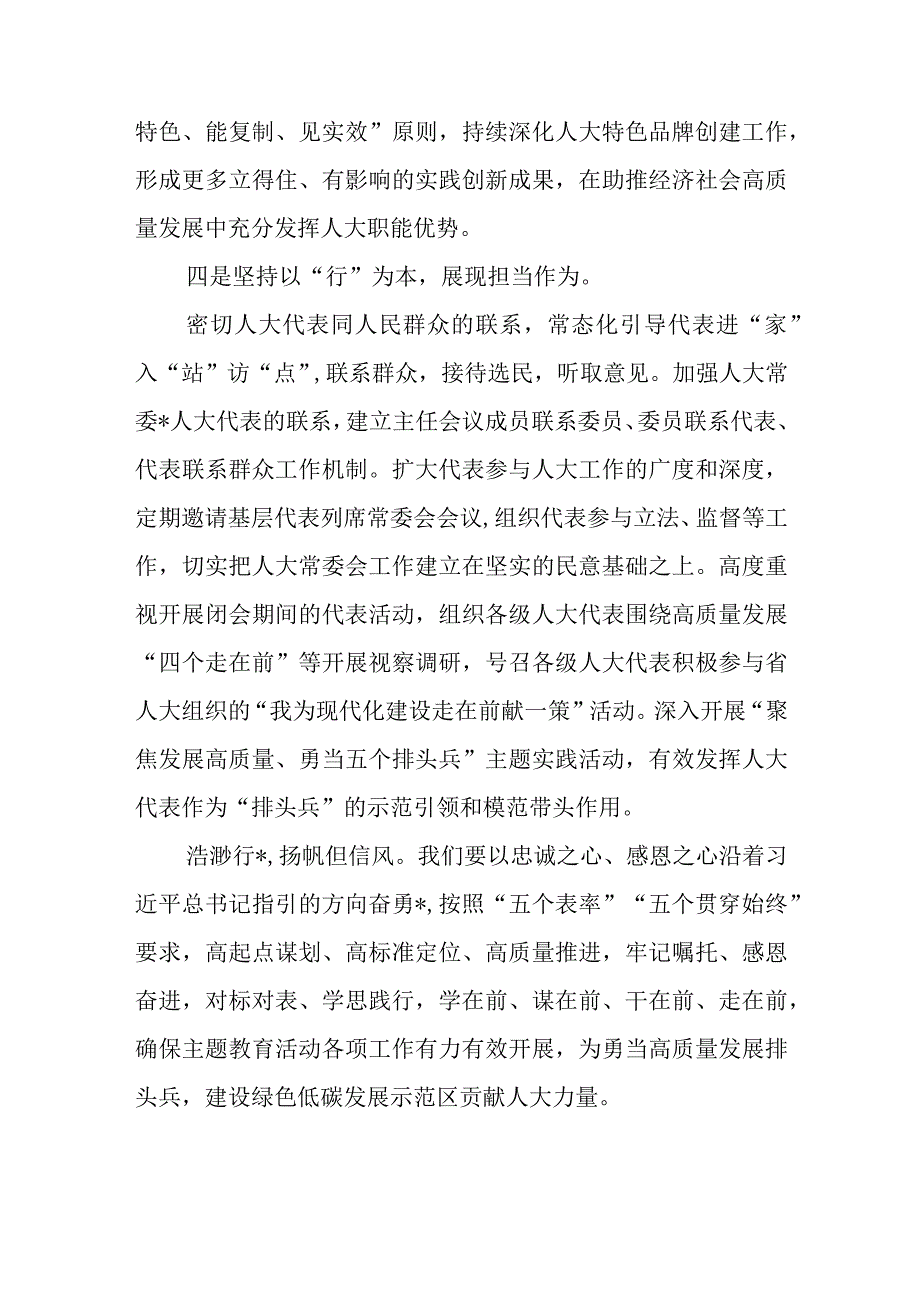 特色、能复制、见实效”原则，持续深化人大特色品牌创建工作，形成更多立得住、有影响的实践创新成果，在助推经济社会高质量发展中充分发挥人大职能优势。

四是坚持以“行”为本，展现担当作为。

密切人大代表同人民群众的联系，常态化引导代表进“家”入“站”访“点”，联系群众，接待选民，听取意见。加强人大常委*人大代表的联系，建立主任会议成员联系委员、委员联系代表、代表联系群众工作机制。扩大代表参与人大工作的广度和深度，定期邀请基层代表列席常委会会议，组织代表参与立法、监督等工作，切实把人大常委会工作建立在坚实的民意基础之上。高度重视开展闭会期间的代表活动，组织各级人大代表围绕高质量发展“四个走在前”等开展视察调研，号召各级人大代表积极参与省人大组织的“我为现代化建设走在前献一策”活动。深入开展“聚焦发展高质量、勇当五个排头兵”主题实践活动，有效发挥人大代表作为“排头兵”的示范引领和模范带头作用。

浩渺行*，扬帆但信风。我们要以忠诚之心、感恩之心沿着习近平总书记指引的方向奋勇*，按照“五个表率”“五个贯穿始终”要求，高起点谋划、高标准定位、高质量推进，牢记嘱托、感恩奋进，对标对表、学思践行，学在前、谋在前、干在前、走在前，确保主题教育活动各项工作有力有效开展，为勇当高质量发展排头兵，建设绿色低碳发展示范区贡献人大力量。